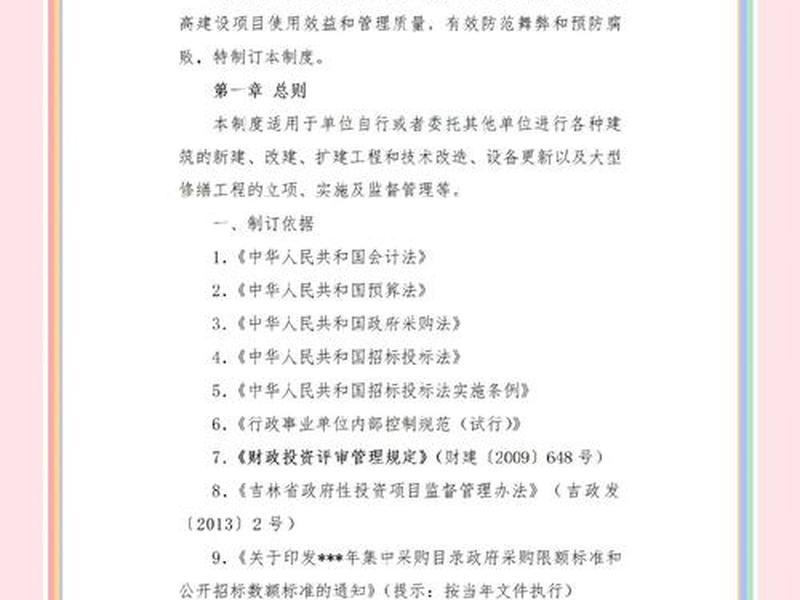 高建设项目使用效益和管理质量，有效防范舞弊和预防腐败，特制订本制度。

第一章 总则

本制度适用于单位自行或者委托其他单位进行各种建筑的新建、改建、扩建工程和技术改造、设备更新以及大型修缮工程的立项、实施及监督管理等。

一、制订依据

1.《中华人民共和国会计法》

2.《中华人民共和国预算法》

3.《中华人民共和国政府采购法》

4.《中华人民共和国招标投标法》

5.《中华人民共和国招标投标法实施条例》

6.《行政事业单位内部控制规范（试行）》

7.《财政投资评审管理规定》（财建〔2009〕648号）

8.《吉林省政府性投资项目监督管理办法》（吉政发〔2013〕2号）

9.《关于印发***年集中采购目录政府采购限额标准和公开招标数额标准的通知》（提示：按当年文件执行）